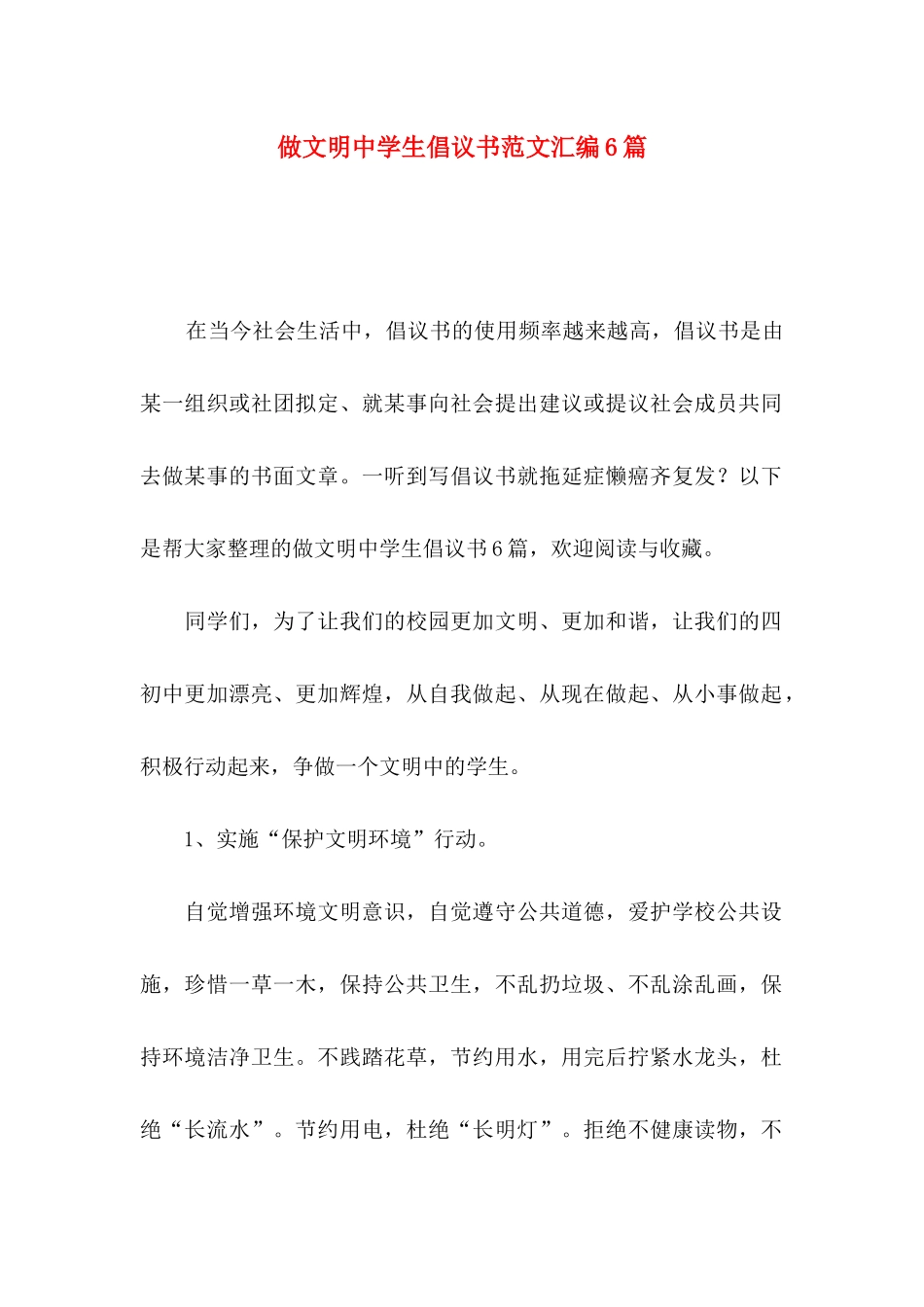 做文明中学生倡议书范文汇编6篇

在当今社会生活中，倡议书的使用频率越来越高，倡议书是由某一组织或社团拟定、就某事向社会提出建议或提议社会成员共同去做某事的书面文章。一听到写倡议书就拖延症懒癌齐复发？以下是帮大家整理的做文明中学生倡议书6篇，欢迎阅读与收藏。

同学们，为了让我们的校园更加文明、更加和谐，让我们的四初中更加漂亮、更加辉煌，从自我做起、从现在做起、从小事做起，积极行动起来，争做一个文明中的学生。

1、实施“保护文明环境”行动。

自觉增强环境文明意识，自觉遵守公共道德，爱护学校公共设施，珍惜一草一木，保持公共卫生，不乱扔垃圾、不乱涂乱画，保持环境洁净卫生。不践踏花草，节约用水，用完后拧紧水龙头，杜绝“长流水”。节约用电，杜绝“长明灯”。拒绝不健康读物，不